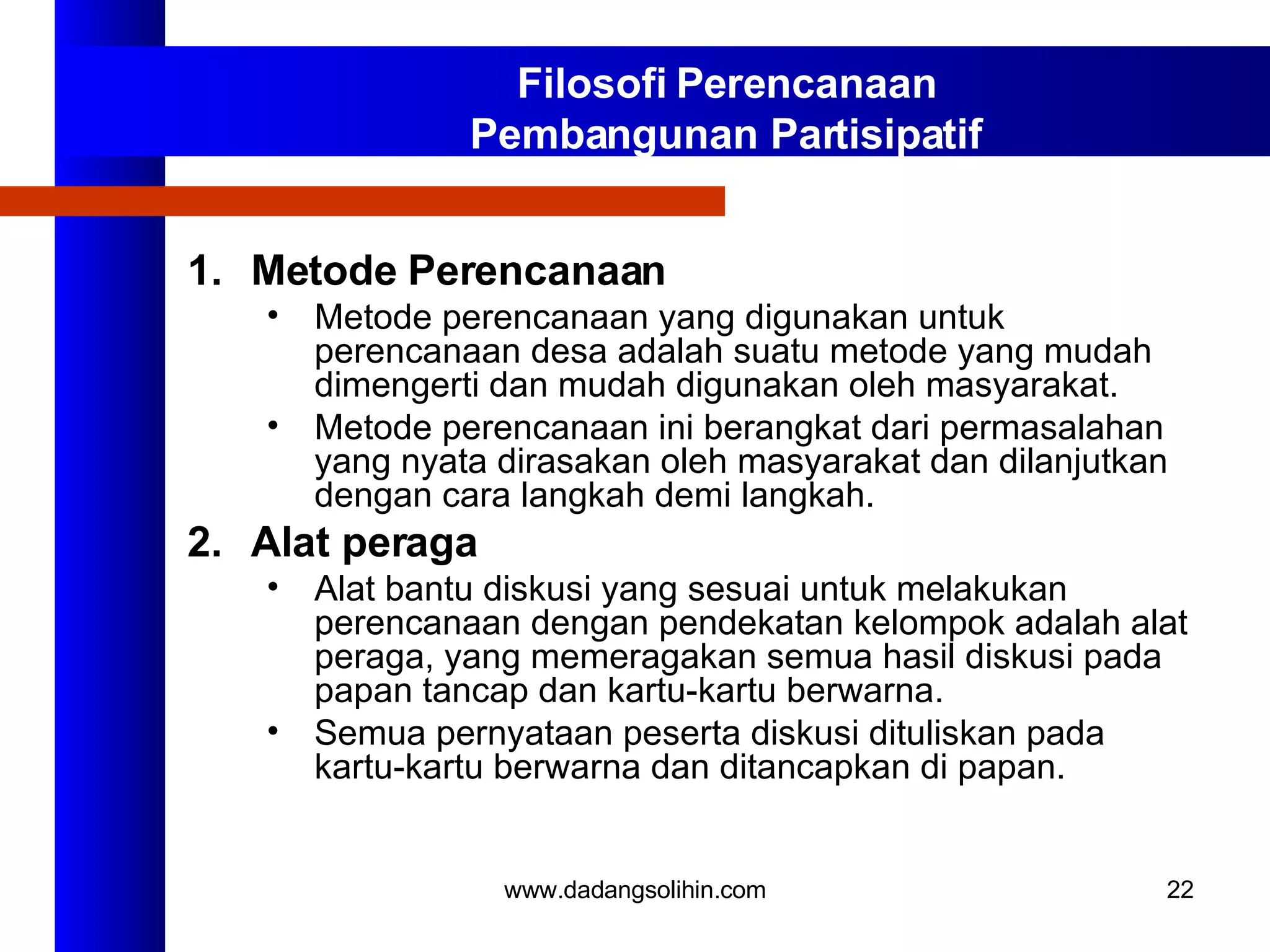 Filosofi Perencanaan
Pembangunan Partisipatif

1. Metode Perencanaan
• Metode perencanaan yang digunakan untuk perencanaan desa adalah suatu metode yang mudah dimengerti dan mudah digunakan oleh masyarakat.
• Metode perencanaan ini berangkat dari permasalahan yang nyata dirasakan oleh masyarakat dan dilanjutkan dengan cara langkah demi langkah.

2. Alat peraga
• Alat bantu diskusi yang sesuai untuk melakukan perencanaan dengan pendekatan kelompok adalah alat peraga, yang memeragakan semua hasil diskusi pada papan tancap dan kartu-kartu berwarna.
• Semua pernyataan peserta diskusi dituliskan pada kartu-kartu berwarna dan ditancapkan di papan.

www.dadangsolihin.com

22